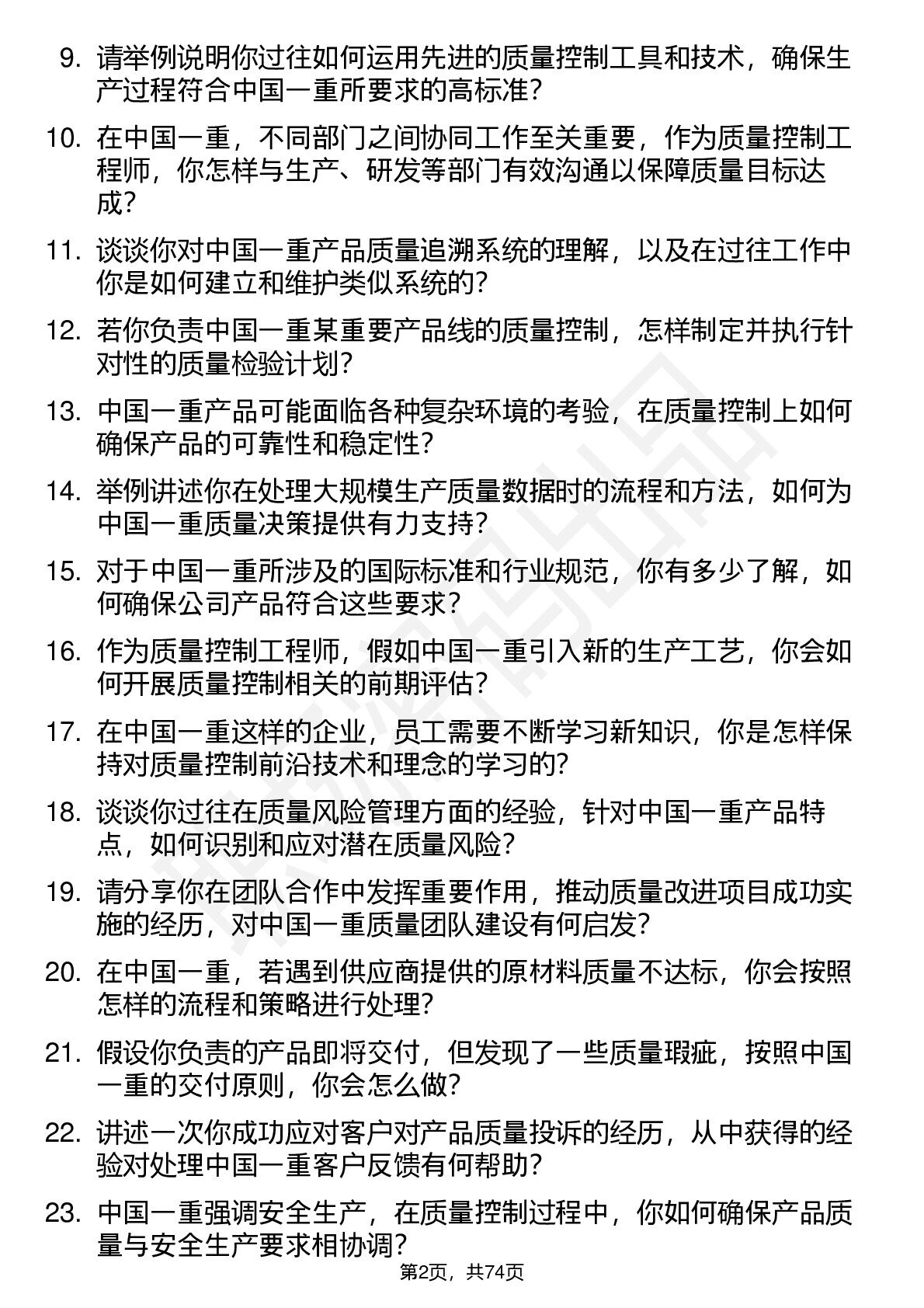 9. 请举例说明你过往如何运用先进的质量控制工具和技术，确保生产过程符合中国一重所要求的高标准？

10. 在中国一重，不同部门之间协同工作至关重要，作为质量控制工程师，你怎样与生产、研发等部门有效沟通以保障质量目标达成？

11. 谈谈你对中国一重产品质量追溯系统的理解，以及在过往工作中你是如何建立和维护类似系统的？

12. 若你负责中国一重某重要产品线的质量控制，怎样制定并执行针对性的质量检验计划？

13. 中国一重产品可能面临各种复杂环境的考验，在质量控制上如何确保产品的可靠性和稳定性？

14. 举例讲述你在处理大规模生产质量数据时的流程和方法，如何为中国一重质量决策提供有力支持？

15. 对于中国一重所涉及的国际标准和行业规范，你有多少了解，如何确保公司产品符合这些要求？

16. 作为质量控制工程师，假如中国一重引入新的生产工艺，你会如何开展质量控制相关的前期评估？

17. 在中国一重这样的企业，员工需要不断学习新知识，你是怎样保持对质量控制前沿技术和理念的学习的？

18. 谈谈你过往在质量风险管理方面的经验，针对中国一重产品特点，如何识别和应对潜在质量风险？

19. 请分享你在团队合作中发挥重要作用，推动质量改进项目成功实施的经历，对中国一重质量团队建设有何启发？

20. 在中国一重，若遇到供应商提供的原材料质量不达标，你会按照怎样的流程和策略进行处理？

21. 假设你负责的产品即将交付，但发现了一些质量瑕疵，按照中国一重的交付原则，你会怎么做？

22. 讲述一次你成功应对客户对产品质量投诉的经历，从中获得的经验对处理中国一重客户反馈有何帮助？

23. 中国一重强调安全生产，在质量控制过程中，你如何确保产品质量与安全生产要求相协调？

第2页，共74页